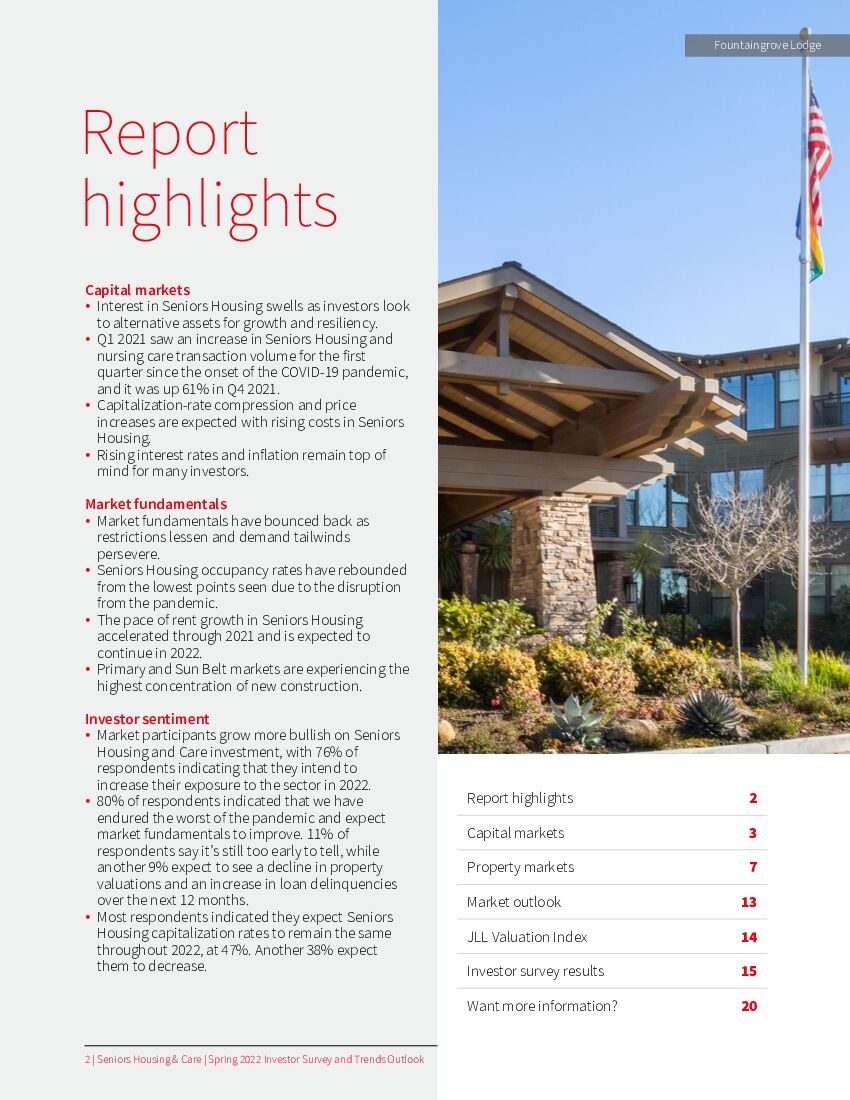 Fountaingrove Lodge

Report highlights

Capital markets
• Interest in Seniors Housing swells as investors look to alternative assets for growth and resiliency.
• Q1 2021 saw an increase in Seniors Housing and nursing care transaction volume for the first quarter since the onset of the COVID-19 pandemic, and it was up 61% in Q4 2021.
• Capitalization-rate compression and price increases are expected with rising costs in Seniors Housing.
• Rising interest rates and inflation remain top of mind for many investors.

Market fundamentals
• Market fundamentals have bounced back as restrictions lessen and demand tailwinds persevere.
• Seniors Housing occupancy rates have rebounded from the lowest points seen due to the disruption from the pandemic.
• The pace of rent growth in Seniors Housing accelerated through 2021 and is expected to continue in 2022.
• Primary and Sun Belt markets are experiencing the highest concentration of new construction.

Investor sentiment
• Market participants grow more bullish on Seniors Housing and Care investment, with 76% of respondents indicating that they intend to increase their exposure to the sector in 2022.
• 80% of respondents indicated that we have endured the worst of the pandemic and expect market fundamentals to improve. 11% of respondents say it's still too early to tell, while another 9% expect to see a decline in property valuations and an increase in loan delinquencies over the next 12 months.
• Most respondents indicated they expect Seniors Housing capitalization rates to remain the same throughout 2022, at 47%. Another 38% expect them to decrease.

| Report highlights | 2 |
|---|---|
| Capital markets | 3 |
| Property markets | 7 |
| Market outlook | 13 |
| JLL Valuation Index | 14 |
| Investor survey results | 15 |
| Want more information? | 20 |

2 | Seniors Housing & Care | Spring 2022 Investor Survey and Trends Outlook